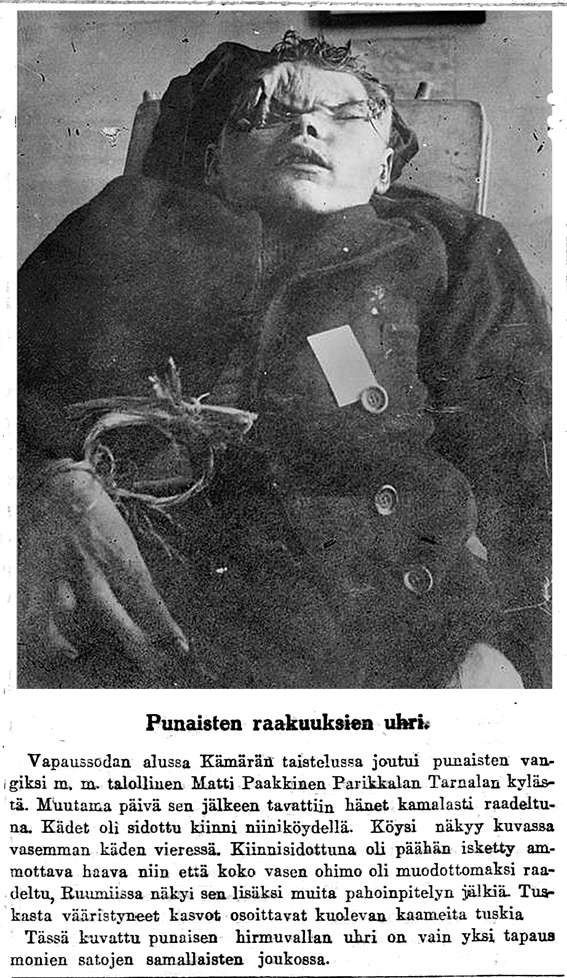 Punaisten raakuuksien uhri.

Vapaussodan alussa Kämärän taistelussa joutui punaisten vangiksi m. m. talollinen Matti Paakkinen Parikkalan Tarnalan kylästä. Muutama päivä sen jälkeen tavattiin hänet kamalasti raadeltuna. Kädet oli sidottu kiinni niiniköydellä. Köysi näkyy kuvassa vasemman käden vieressä. Kiinnisidottuna oli päähän isketty ammottava haava niin että koko vasen ohimo oli muodottomaksi raadeltu. Ruumiissa näkyi sen lisäksi muita pahoinpitelyn jälkiä. Tuskasta vääristyneet kasvot osoittavat kuolevan kaameita tuskia

Tässä kuvattu punaisen hirmuvallan uhri on vain yksi tapaus monien satojen samallaisten joukossa.